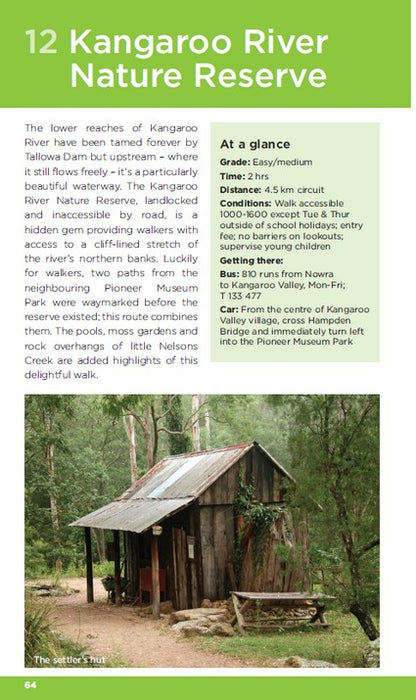 12 Kangaroo River Nature Reserve

The lower reaches of Kangaroo River have been tamed forever by Tallowa Dam but upstream – where it still flows freely – it's a particularly beautiful waterway. The Kangaroo River Nature Reserve, landlocked and inaccessible by road, is a hidden gem providing walkers with access to a cliff-lined stretch of the river's northern banks. Luckily for walkers, two paths from the neighbouring Pioneer Museum Park were waymarked before the reserve existed; this route combines them. The pools, moss gardens and rock overhangs of little Nelsons Creek are added highlights of this delightful walk.

At a glance

Grade: Easy/medium

Time: 2 hrs

Distance: 4.5 km circuit

Conditions: Walk accessible 1000-1600 except Tue & Thur outside of school holidays; entry fee; no barriers on lookouts; supervise young children

Getting there:

Bus: 810 runs from Nowra to Kangaroo Valley, Mon-Fri; T 133 477

Car: From the centre of Kangaroo Valley village, cross Hampden Bridge and immediately turn left into the Pioneer Museum Park

The settler's hut

64